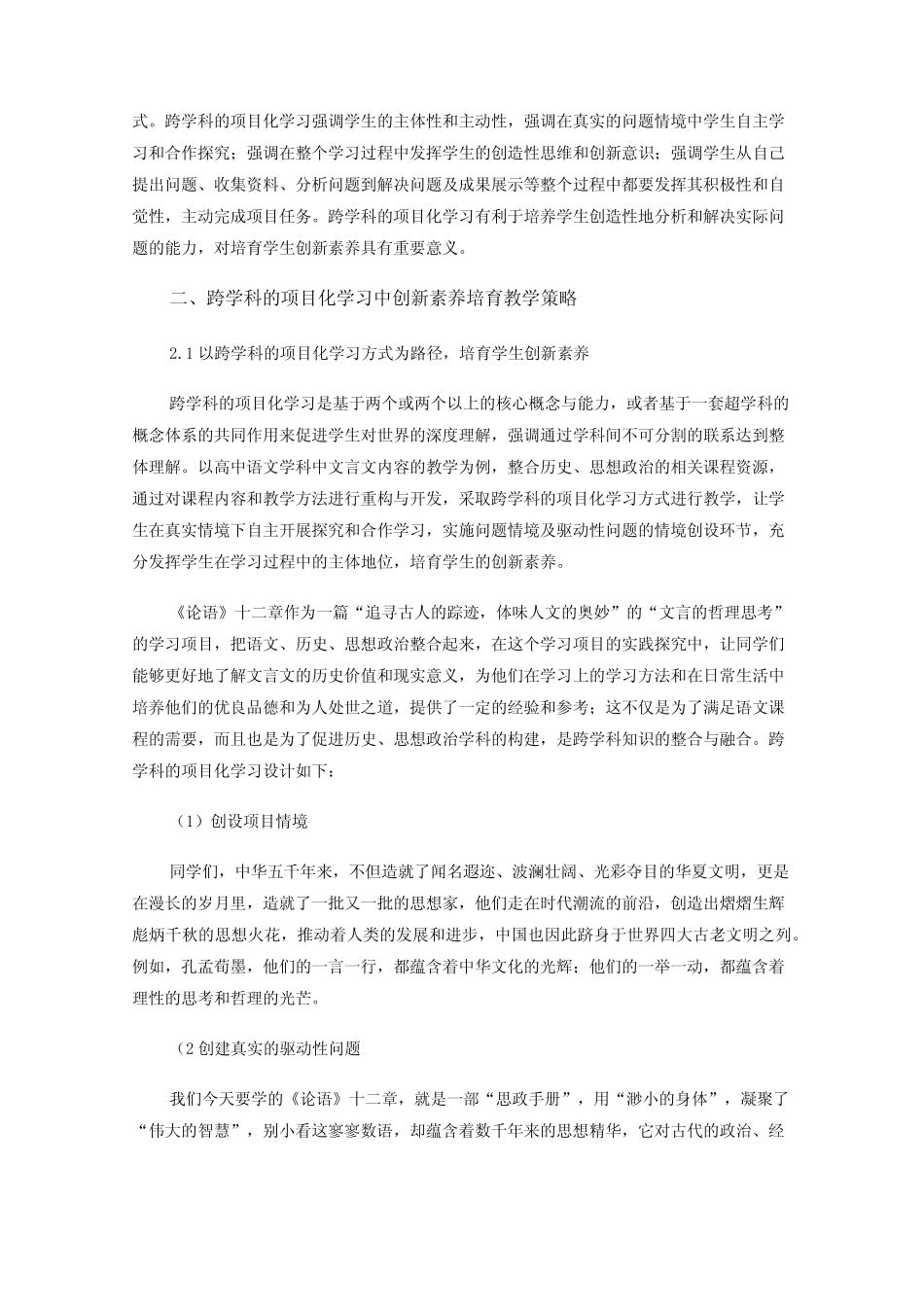 式。跨学科的项目化学习强调学生的主体性和主动性，强调在真实的问题情境中学生自主学习和合作探究；强调在整个学习过程中发挥学生的创造性思维和创新意识；强调学生从自己提出问题、收集资料、分析问题到解决问题及成果展示等整个过程中都要发挥其积极性和自觉性，主动完成项目任务。跨学科的项目化学习有利于培养学生创造性地分析和解决实际问题的能力，对培育学生创新素养具有重要意义。

二、跨学科的项目化学习中创新素养培育教学策略

2.1 以跨学科的项目化学习方式为路径，培育学生创新素养

跨学科的项目化学习是基于两个或两个以上的核心概念与能力，或者基于一套超学科的概念体系的共同作用来促进学生对世界的深度理解，强调通过学科间不可分割的联系达到整体理解。以高中语文学科中文言文内容的教学为例，整合历史、思想政治的相关课程资源，通过对课程内容和教学方法进行重构与开发，采取跨学科的项目化学习方式进行教学，让学生在真实情境下自主开展探究和合作学习，实施问题情境及驱动性问题的情境创设环节，充分发挥学生在学习过程中的主体地位，培育学生的创新素养。

《论语》十二章作为一篇“追寻古人的踪迹，体味人文的奥妙”的“文言的哲理思考”的学习项目，把语文、历史、思想政治整合起来，在这个学习项目的实践探究中，让同学们能够更好地了解文言文的历史价值和现实意义，为他们在学习上的学习方法和在日常生活中培养他们的优良品德和为人处世之道，提供了一定的经验和参考；这不仅是为了满足语文课程的需要，而且也是为了促进历史、思想政治学科的构建，是跨学科知识的整合与融合。跨学科的项目化学习设计如下：

（1）创设项目情境

同学们，中华五千年来，不但造就了闻名遐迩、波澜壮阔、光彩夺目的华夏文明，更是在漫长的岁月里，造就了一批又一批的思想家，他们走在时代潮流的前沿，创造出熠熠生辉彪炳千秋的思想火花，推动着人类的发展和进步，中国也因此跻身于世界四大古老文明之列。例如，孔孟荀墨，他们的一言一行，都蕴含着中华文化的光辉；他们的一举一动，都蕴含着理性的思考和哲理的光芒。

（2 创建真实的驱动性问题

我们今天要学的《论语》十二章，就是一部“思政手册”，用“渺小的身体”，凝聚了“伟大的智慧”，别小看这寥寥数语，却蕴含着数千年来的思想精华，它对古代的政治、经